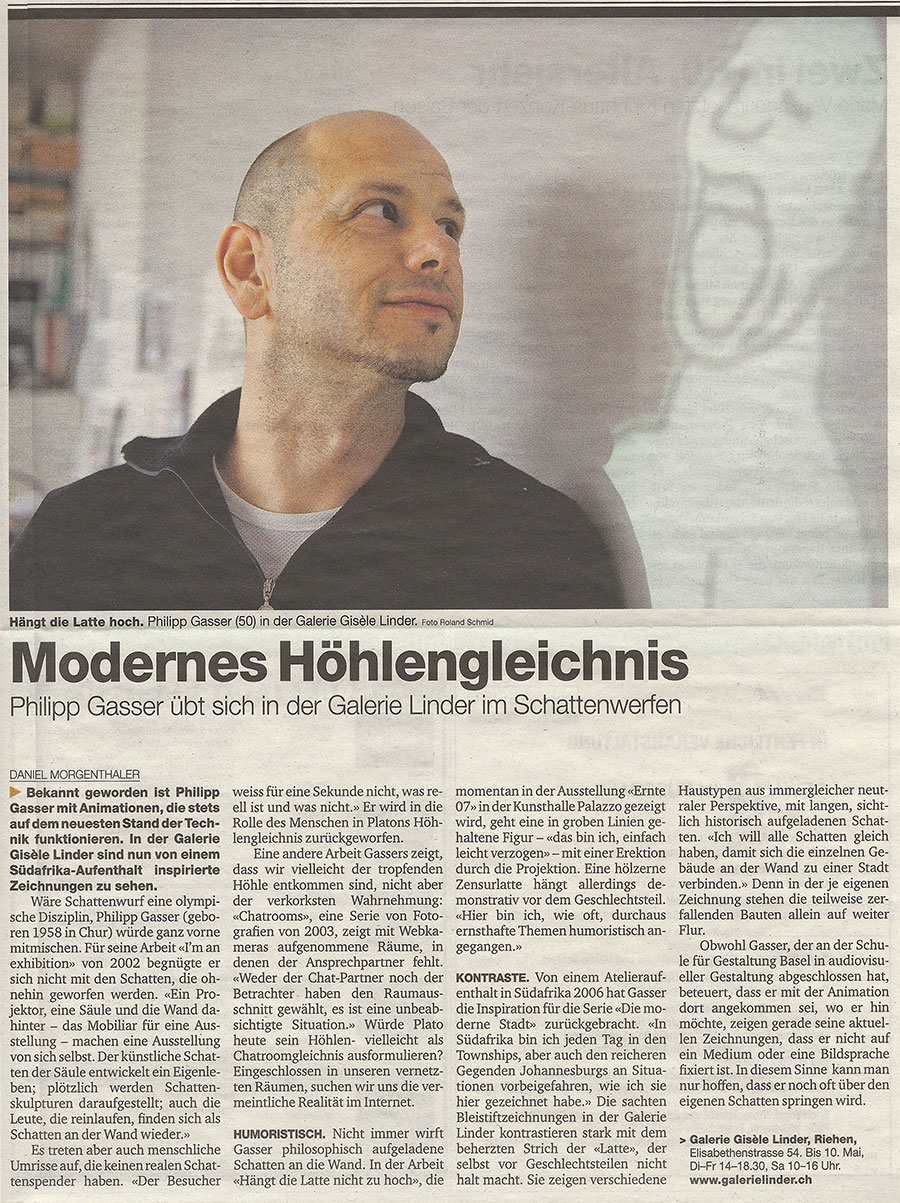 Hängt die Latte hoch. Philipp Gasser (50) in der Galerie Gisèle Linder. Foto Roland Schmid

Modernes Höhlengleichnis

Philipp Gasser übt sich in der Galerie Linder im Schattenwerfen

DANIEL MORGENTHALER

Bekannt geworden ist Philipp Gasser mit Animationen, die stets auf dem neuesten Stand der Technik funktionieren. In der Galerie Gisèle Linder sind nun von einem Südafrika-Aufenthalt inspirierte Zeichnungen zu sehen.

Wäre Schattenwurf eine olympische Disziplin, Philipp Gasser (geboren 1958 in Chur) würde ganz vorne mitmischen. Für seine Arbeit «I'm an exhibition» von 2002 begnügte er sich nicht mit den Schatten, die ohnehin geworfen werden. «Ein Projektor, eine Säule und die Wand dahinter – das Mobiliar für eine Ausstellung – machen eine Ausstellung von sich selbst. Der künstliche Schatten der Säule entwickelt ein Eigenleben; plötzlich werden Schattenskulpturen daraufgestellt; auch die Leute, die reinlaufen, finden sich als Schatten an der Wand wieder.»

Es treten aber auch menschliche Umrisse auf, die keinen realen Schattenspender haben. «Der Besucher weiss für eine Sekunde nicht, was reell ist und was nicht.» Er wird in die Rolle des Menschen in Platons Höhlengleichnis zurückgeworfen.

Eine andere Arbeit Gassers zeigt, dass wir vielleicht der tropfenden Höhle entkommen sind, nicht aber der verkorksten Wahrnehmung: «Chatrooms», eine Serie von Fotografien von 2003, zeigt mit Webkameras aufgenommene Räume, in denen der Ansprechpartner fehlt. «Weder der Chat-Partner noch der Betrachter haben den Raumausschnitt gewählt, es ist eine unbeabsichtigte Situation.» Würde Plato heute sein Höhlen- vielleicht als Chatroomgleichnis ausformulieren? Eingeschlossen in unseren vernetzten Räumen, suchen wir uns die vermeintliche Realität im Internet.

HUMORISTISCH. Nicht immer wirft Gasser philosophisch aufgeladene Schatten an die Wand. In der Arbeit «Hängt die Latte nicht zu hoch», die momentan in der Ausstellung «Ernte 07» in der Kunsthalle Palazzo gezeigt wird, geht eine in groben Linien gehaltene Figur – «das bin ich, einfach leicht verzogen» – mit einer Erektion durch die Projektion. Eine hölzerne Zensurlatte hängt allerdings demonstrativ vor dem Geschlechtsteil. «Hier bin ich, wie oft, durchaus ernsthafte Themen humoristisch angegangen.»

KONTRASTE. Von einem Atelieraufenthalt in Südafrika 2006 hat Gasser die Inspiration für die Serie «Die moderne Stadt» zurückgebracht. «In Südafrika bin ich jeden Tag in den Townships, aber auch den reicheren Gegenden Johannesburgs an Situationen vorbeigefahren, wie ich sie hier gezeichnet habe.» Die sachten Bleistiftzeichnungen in der Galerie Linder kontrastieren stark mit dem beherzten Strich der «Latte», der selbst vor Geschlechtsteilen nicht halt macht. Sie zeigen verschiedene Haustypen aus immergleicher neutraler Perspektive, mit langen, sichtlich historisch aufgeladenen Schatten. «Ich will alle Schatten gleich haben, damit sich die einzelnen Gebäude an der Wand zu einer Stadt verbinden.» Denn in der je eigenen Zeichnung stehen die teilweise zerfallenden Bauten allein auf weiter Flur.

Obwohl Gasser, der an der Schule für Gestaltung Basel in audiovisueller Gestaltung abgeschlossen hat, beteuert, dass er mit der Animation dort angekommen sei, wo er hin möchte, zeigen gerade seine aktuellen Zeichnungen, dass er nicht auf ein Medium oder eine Bildsprache fixiert ist. In diesem Sinne kann man nur hoffen, dass er noch oft über den eigenen Schatten springen wird.

> Galerie Gisèle Linder, Riehen, Elisabethenstrasse 54. Bis 10. Mai, Di–Fr 14–18.30, Sa 10–16 Uhr. www.galerielinder.ch